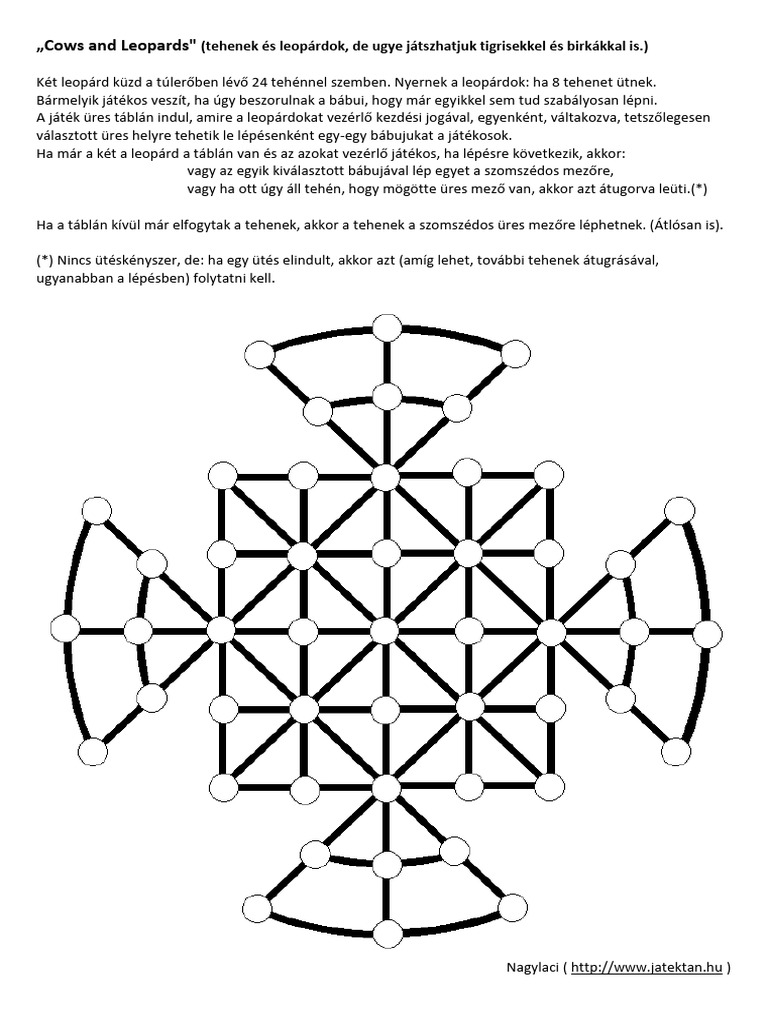 „Cows and Leopards" (tehenek és leopárdok, de ugye játszhatjuk tigrisekkel és birkákkal is.)

Két leopárd küzd a túlerőben lévő 24 tehénnel szemben. Nyernek a leopárdok: ha 8 tehenet ütnek. Bármelyik játékos veszít, ha úgy beszorulnak a bábui, hogy már egyikkel sem tud szabályosan lépni. A játék üres táblán indul, amire a leopárdokat vezérlő kezdési jogával, egyenként, váltakozva, tetszőlegesen választott üres helyre tehetik le lépésenként egy-egy bábujukat a játékosok.
Ha már a két a leopárd a táblán van és az azokat vezérlő játékos, ha lépésre következik, akkor:
vagy az egyik kiválasztott bábujával lép egyet a szomszédos mezőre,
vagy ha ott úgy áll tehén, hogy mögötte üres mező van, akkor azt átugorva leüti.(*)

Ha a táblán kívül már elfogytak a tehenek, akkor a tehenek a szomszédos üres mezőre léphetnek. (Átlósan is).

(*) Nincs ütéskényszer, de: ha egy ütés elindult, akkor azt (amíg lehet, további tehenek átugrásával, ugyanabban a lépésben) folytatni kell.

Nagylaci ( http://www.jatektan.hu )